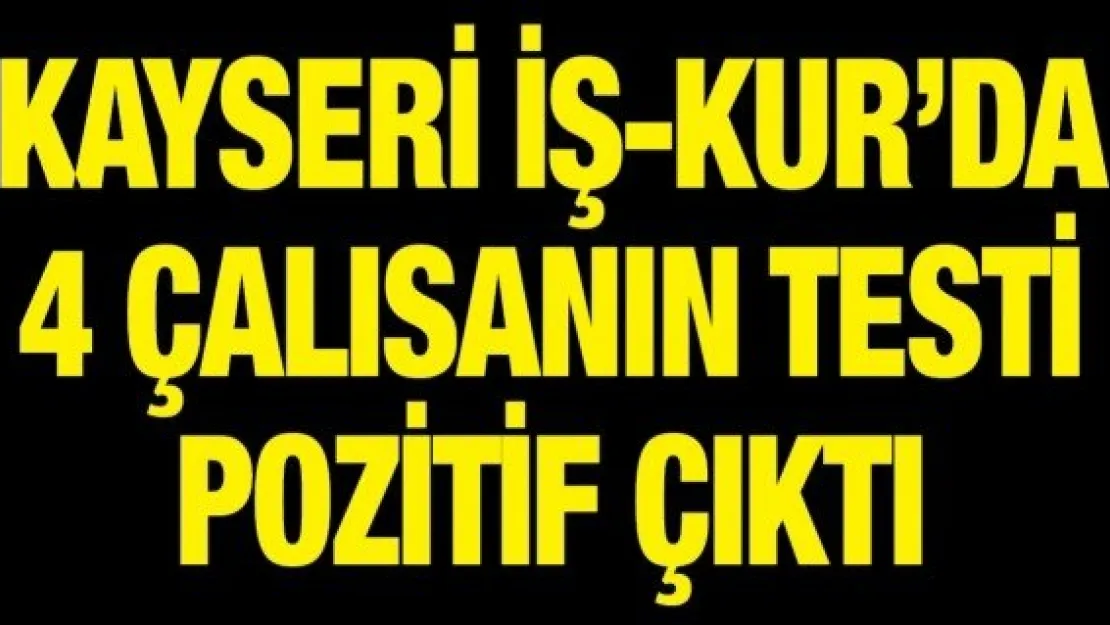 KAYSERİ İŞ-KUR'DA
4 ÇALISANIN TESTİ
POZİTİF ÇIKTI